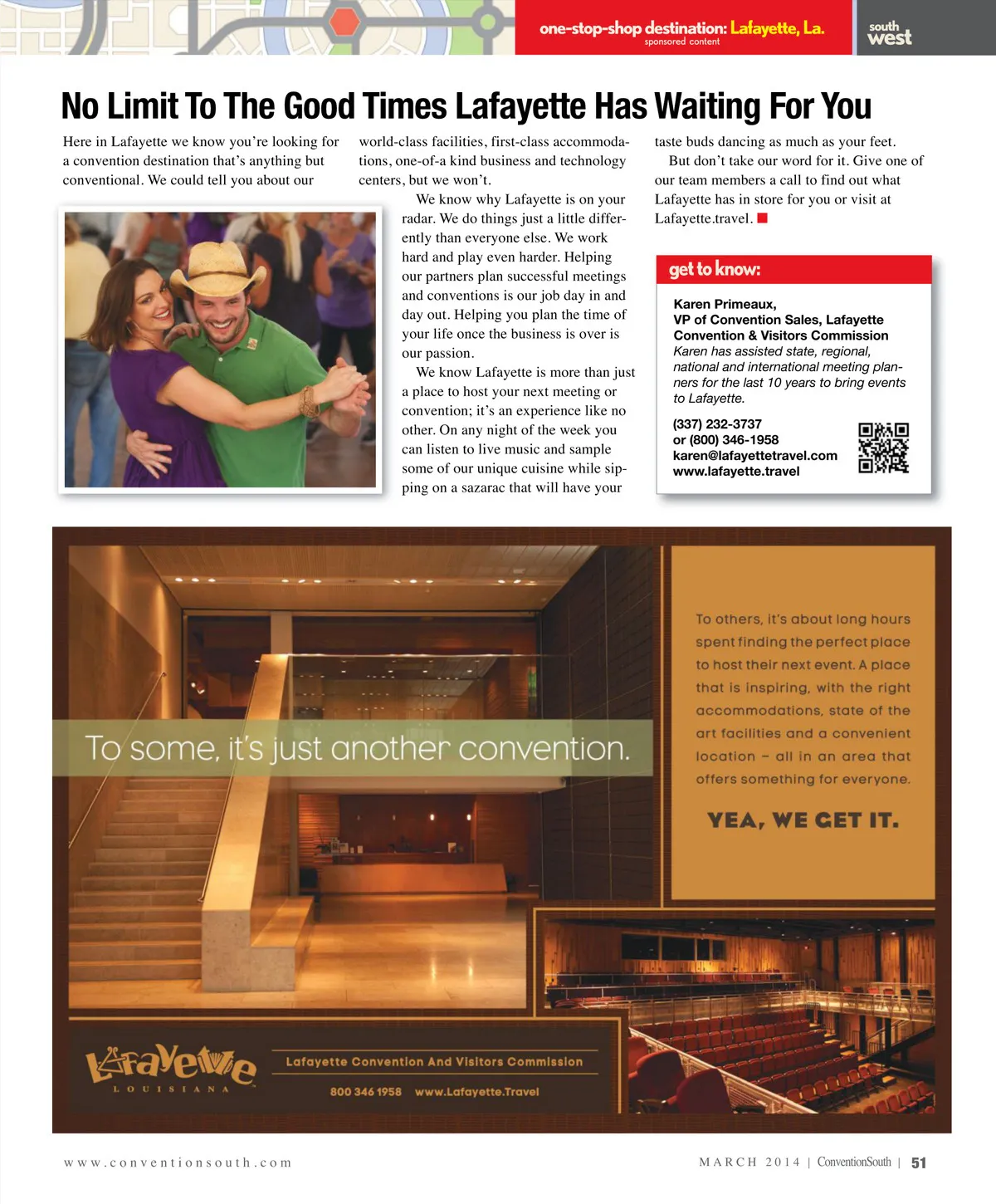 one-stop-shop destination: Lafayette, La.
sponsored content

south west

No Limit To The Good Times Lafayette Has Waiting For You

Here in Lafayette we know you're looking for a convention destination that's anything but conventional. We could tell you about our world-class facilities, first-class accommodations, one-of-a kind business and technology centers, but we won't.

We know why Lafayette is on your radar. We do things just a little differently than everyone else. We work hard and play even harder. Helping our partners plan successful meetings and conventions is our job day in and day out. Helping you plan the time of your life once the business is over is our passion.

We know Lafayette is more than just a place to host your next meeting or convention; it's an experience like no other. On any night of the week you can listen to live music and sample some of our unique cuisine while sipping on a sazarac that will have your taste buds dancing as much as your feet.

But don't take our word for it. Give one of our team members a call to find out what Lafayette has in store for you or visit at Lafayette.travel.

get to know:

Karen Primeaux,
VP of Convention Sales, Lafayette Convention & Visitors Commission
Karen has assisted state, regional, national and international meeting planners for the last 10 years to bring events to Lafayette.

(337) 232-3737
or (800) 346-1958
karen@lafayettetravel.com
www.lafayette.travel

To some, it's just another convention.

To others, it's about long hours spent finding the perfect place to host their next event. A place that is inspiring, with the right accommodations, state of the art facilities and a convenient location – all in an area that offers something for everyone.

YEA, WE GET IT.

Lafayette
LOUISIANA

Lafayette Convention And Visitors Commission
800 346 1958 www.Lafayette.Travel

www.conventionsouth.com

MARCH 2014 | ConventionSouth | 51